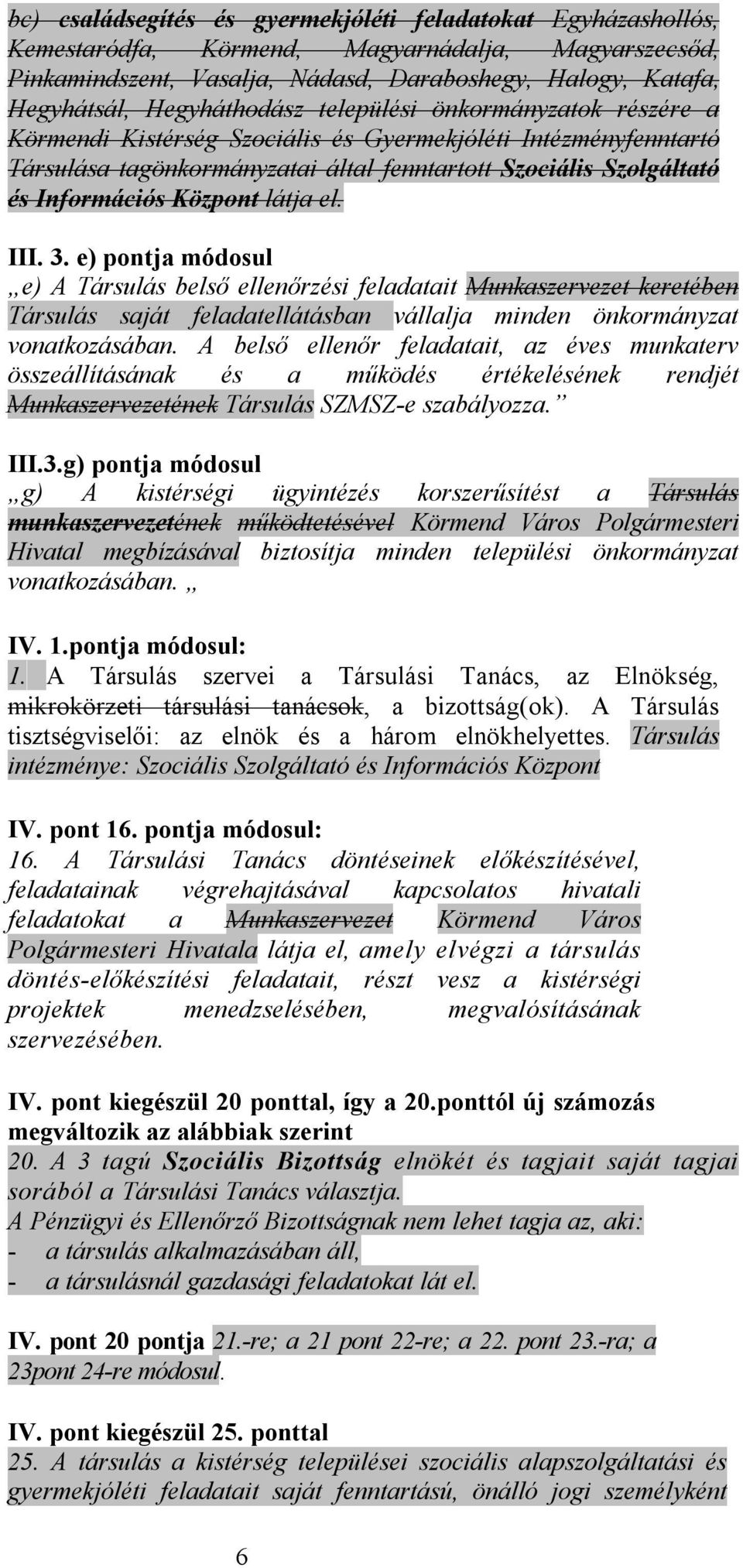 bc) családsegítés és gyermekjóléti feladatokat Egyházashollós, Kemestaródfa, Körmend, Magyarnádalja, Magyarszecsőd, Pinkamindszent, Vasalja, Nádasd, Daraboshegy, Halogy, Katafa, Hegyhátsál, Hegyháthodász települési önkormányzatok részére a Körmendi Kistérség Szociális és Gyermekjóléti Intézményfenntartó Társulása tagönkormányzatai által fenntartott Szociális Szolgáltató és Információs Központ látja el.

III. 3. e) pontja módosul
„e) A Társulás belső ellenőrzési feladatait Munkaszervezet keretében Társulás saját feladatellátásban vállalja minden önkormányzat vonatkozásában. A belső ellenőr feladatait, az éves munkaterv összeállításának és a működés értékelésének rendjét Munkaszervezetének Társulás SZMSZ-e szabályozza.”

III.3.g) pontja módosul
„g) A kistérségi ügyintézés korszerűsítést a Társulás munkaszervezetének működtetésével Körmend Város Polgármesteri Hivatal megbízásával biztosítja minden települési önkormányzat vonatkozásában. „

IV. 1.pontja módosul:
1. A Társulás szervei a Társulási Tanács, az Elnökség, mikrokörzeti társulási tanácsok, a bizottság(ok). A Társulás tisztségviselői: az elnök és a három elnökhelyettes. Társulás intézménye: Szociális Szolgáltató és Információs Központ

IV. pont 16. pontja módosul:
16. A Társulási Tanács döntéseinek előkészítésével, feladatainak végrehajtásával kapcsolatos hivatali feladatokat a Munkaszervezet Körmend Város Polgármesteri Hivatala látja el, amely elvégzi a társulás döntés-előkészítési feladatait, részt vesz a kistérségi projektek menedzselésében, megvalósításának szervezésében.

IV. pont kiegészül 20 ponttal, így a 20.ponttól új számozás megváltozik az alábbiak szerint
20. A 3 tagú Szociális Bizottság elnökét és tagjait saját tagjai sorából a Társulási Tanács választja.
A Pénzügyi és Ellenőrző Bizottságnak nem lehet tagja az, aki:
- a társulás alkalmazásában áll,
- a társulásnál gazdasági feladatokat lát el.

IV. pont 20 pontja 21.-re; a 21 pont 22-re; a 22. pont 23.-ra; a 23pont 24-re módosul.

IV. pont kiegészül 25. ponttal
25. A társulás a kistérség települései szociális alapszolgáltatási és gyermekjóléti feladatait saját fenntartású, önálló jogi személyként

6